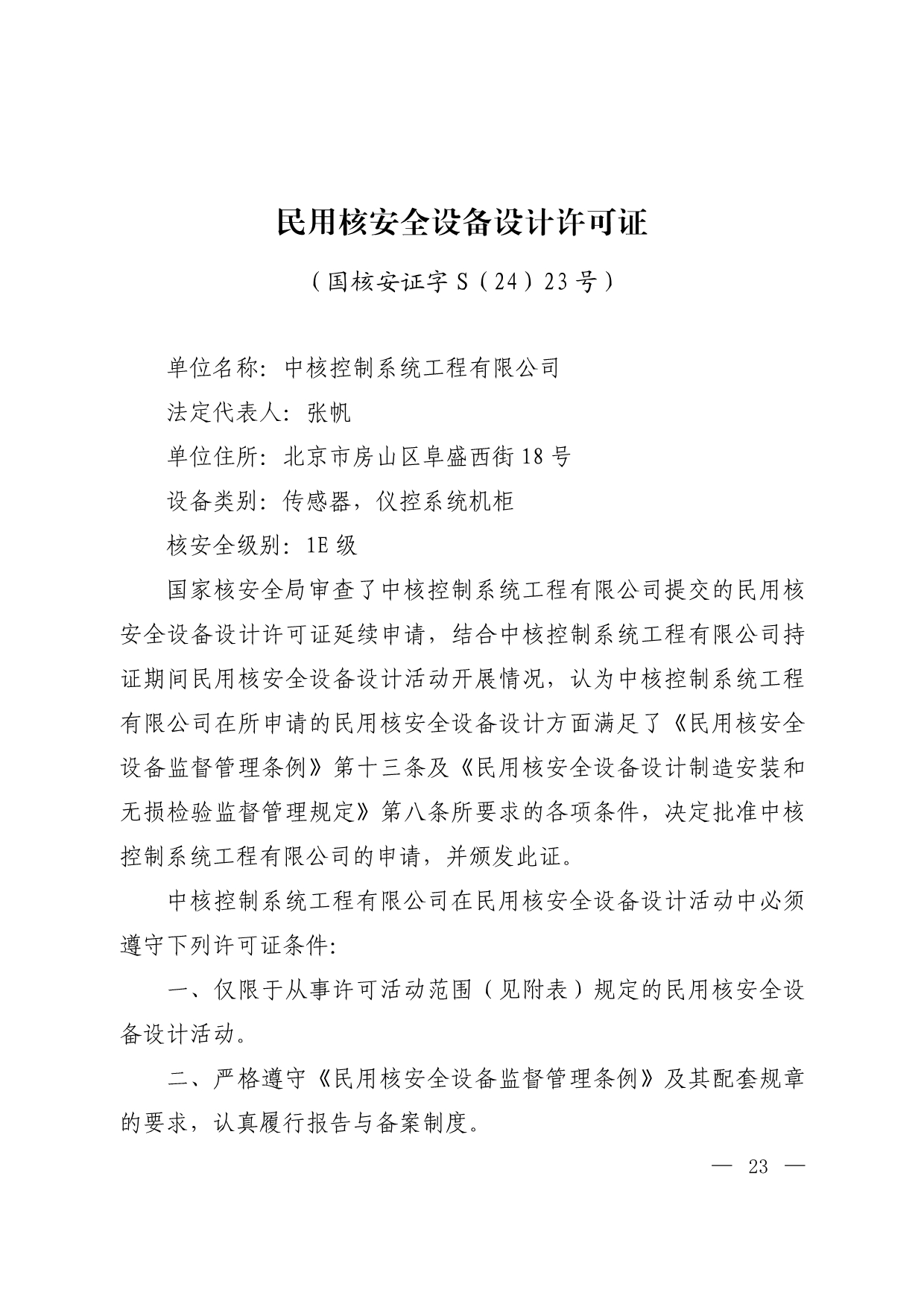 民用核安全设备设计许可证

（国核安证字 S（24）23 号）

单位名称：中核控制系统工程有限公司

法定代表人：张帆

单位住所：北京市房山区阜盛西街 18 号

设备类别：传感器，仪控系统机柜

核安全级别：1E 级

国家核安全局审查了中核控制系统工程有限公司提交的民用核安全设备设计许可证延续申请，结合中核控制系统工程有限公司持证期间民用核安全设备设计活动开展情况，认为中核控制系统工程有限公司在所申请的民用核安全设备设计方面满足了《民用核安全设备监督管理条例》第十三条及《民用核安全设备设计制造安装和无损检验监督管理规定》第八条所要求的各项条件，决定批准中核控制系统工程有限公司的申请，并颁发此证。

中核控制系统工程有限公司在民用核安全设备设计活动中必须遵守下列许可证条件：

一、仅限于从事许可活动范围（见附表）规定的民用核安全设备设计活动。

二、严格遵守《民用核安全设备监督管理条例》及其配套规章的要求，认真履行报告与备案制度。

— 23 —